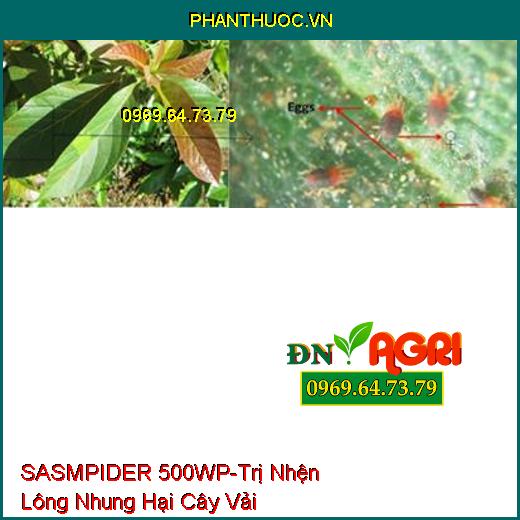 PHANTHUOC.VN

0969.64.73.79

Eggs

♀

ĐN AGRI

0969.64.73.79

SASMPIDER 500WP-Trị Nhện Lông Nhung Hại Cây Vải